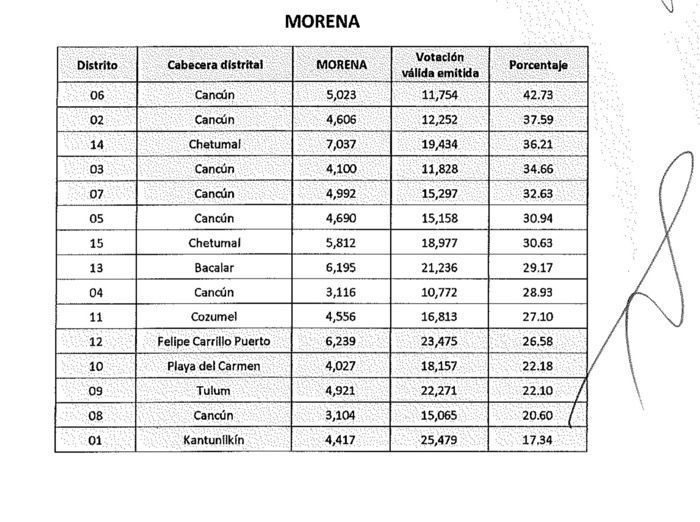 MORENA

| Distrito | Cabecera distrital | MORENA | Votación válida emitida | Porcentaje |
|---|---|---|---|---|
| 06 | Cancún | 5,023 | 11,754 | 42.73 |
| 02 | Cancún | 4,606 | 12,252 | 37.59 |
| 14 | Chetumal | 7,037 | 19,434 | 36.21 |
| 03 | Cancún | 4,100 | 11,828 | 34.66 |
| 07 | Cancún | 4,992 | 15,297 | 32.63 |
| 05 | Cancún | 4,690 | 15,158 | 30.94 |
| 15 | Chetumal | 5,812 | 18,977 | 30.63 |
| 13 | Bacalar | 6,195 | 21,236 | 29.17 |
| 04 | Cancún | 3,116 | 10,772 | 28.93 |
| 11 | Cozumel | 4,556 | 16,813 | 27.10 |
| 12 | Felipe Carrillo Puerto | 6,239 | 23,475 | 26.58 |
| 10 | Playa del Carmen | 4,027 | 18,157 | 22.18 |
| 09 | Tulum | 4,921 | 22,271 | 22.10 |
| 08 | Cancún | 3,104 | 15,065 | 20.60 |
| 01 | Kantunilkín | 4,417 | 25,479 | 17.34 |